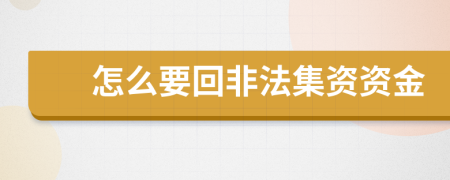 怎么要回非法集资资金